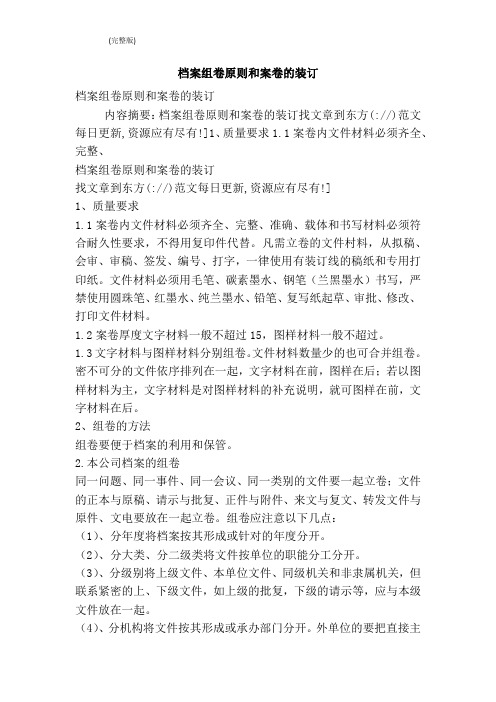 (完整版)

档案组卷原则和案卷的装订

档案组卷原则和案卷的装订

内容摘要：档案组卷原则和案卷的装订找文章到东方(://)范文每日更新,资源应有尽有!]1、质量要求 1.1 案卷内文件材料必须齐全、完整、

档案组卷原则和案卷的装订

找文章到东方(://)范文每日更新,资源应有尽有!]

1、质量要求

1.1 案卷内文件材料必须齐全、完整、准确、载体和书写材料必须符合耐久性要求，不得用复印件代替。凡需立卷的文件材料，从拟稿、会审、审稿、签发、编号、打字，一律使用有装订线的稿纸和专用打印纸。文件材料必须用毛笔、碳素墨水、钢笔（兰黑墨水）书写，严禁使用圆珠笔、红墨水、纯兰墨水、铅笔、复写纸起草、审批、修改、打印文件材料。

1.2 案卷厚度文字材料一般不超过 15，图样材料一般不超过。

1.3 文字材料与图样材料分别组卷。文件材料数量少的也可合并组卷。密不可分的文件依序排列在一起，文字材料在前，图样在后；若以图样材料为主，文字材料是对图样材料的补充说明，就可图样在前，文字材料在后。

2、组卷的方法

组卷要便于档案的利用和保管。

2.本公司档案的组卷

同一问题、同一事件、同一会议、同一类别的文件要一起立卷；文件的正本与原稿、请示与批复、正件与附件、来文与复文、转发文件与原件、文电要放在一起立卷。组卷应注意以下几点：

（1）、分年度将档案按其形成或针对的年度分开。

（2）、分大类、分二级类将文件按单位的职能分工分开。

（3）、分级别将上级文件、本单位文件、同级机关和非隶属机关，但联系紧密的上、下级文件，如上级的批复，下级的请示等，应与本级文件放在一起。

（4）、分机构将文件按其形成或承办部门分开。外单位的要把直接主